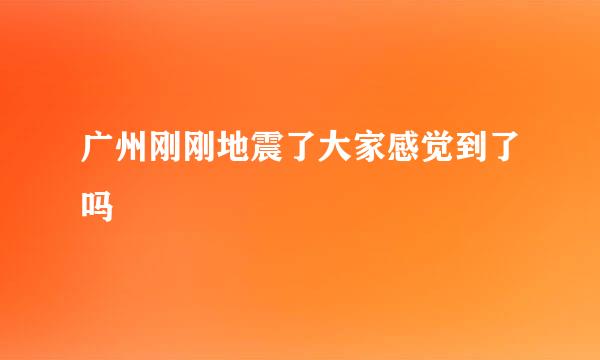 广州刚刚地震了大家感觉到了吗